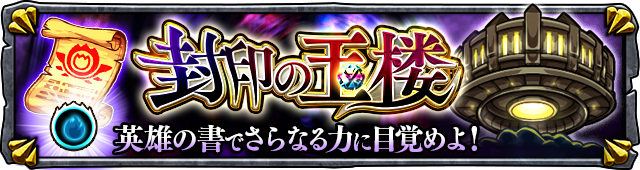 封印の玉楼

英雄の書でさらなる力に目覚めよ！